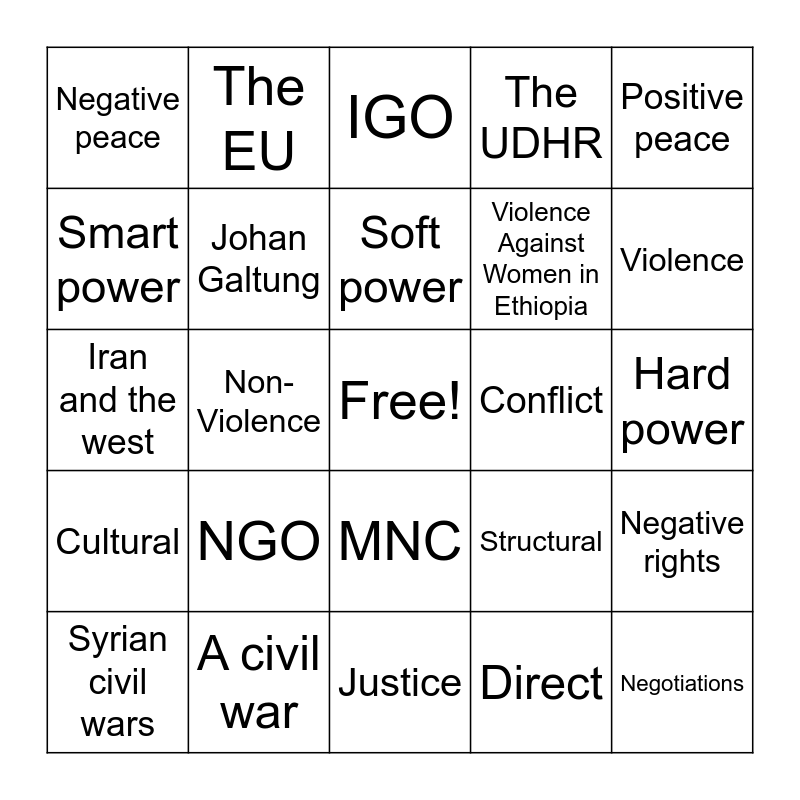 | Negative peace | The EU | IGO | The UDHR | Positive peace |
|---|---|---|---|---|
| Smart power | Johan Galtung | Soft power | Violence Against Women in Ethiopia | Violence |
| Iran and the west | Non-Violence | Free! | Conflict | Hard power |
| Cultural | NGO | MNC | Structural | Negative rights |
| Syrian civil wars | A civil war | Justice | Direct | Negotiations |